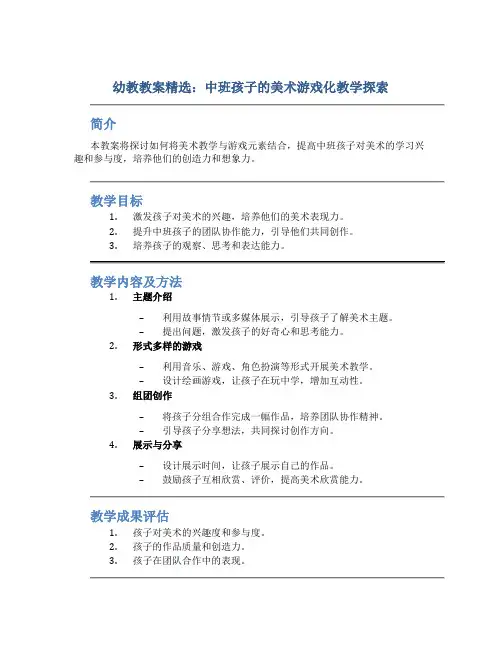 幼教教案精选：中班孩子的美术游戏化教学探索

简介

本教案将探讨如何将美术教学与游戏元素结合，提高中班孩子对美术的学习兴趣和参与度，培养他们的创造力和想象力。

教学目标

1. 激发孩子对美术的兴趣，培养他们的美术表现力。
2. 提升中班孩子的团队协作能力，引导他们共同创作。
3. 培养孩子的观察、思考和表达能力。

教学内容及方法

1. 主题介绍
 – 利用故事情节或多媒体展示，引导孩子了解美术主题。
 – 提出问题，激发孩子的好奇心和思考能力。
2. 形式多样的游戏
 – 利用音乐、游戏、角色扮演等形式开展美术教学。
 – 设计绘画游戏，让孩子在玩中学，增加互动性。
3. 组团创作
 – 将孩子分组合作完成一幅作品，培养团队协作精神。
 – 引导孩子分享想法，共同探讨创作方向。
4. 展示与分享
 – 设计展示时间，让孩子展示自己的作品。
 – 鼓励孩子互相欣赏、评价，提高美术欣赏能力。

教学成果评估

1. 孩子对美术的兴趣度和参与度。
2. 孩子的作品质量和创造力。
3. 孩子在团队合作中的表现。